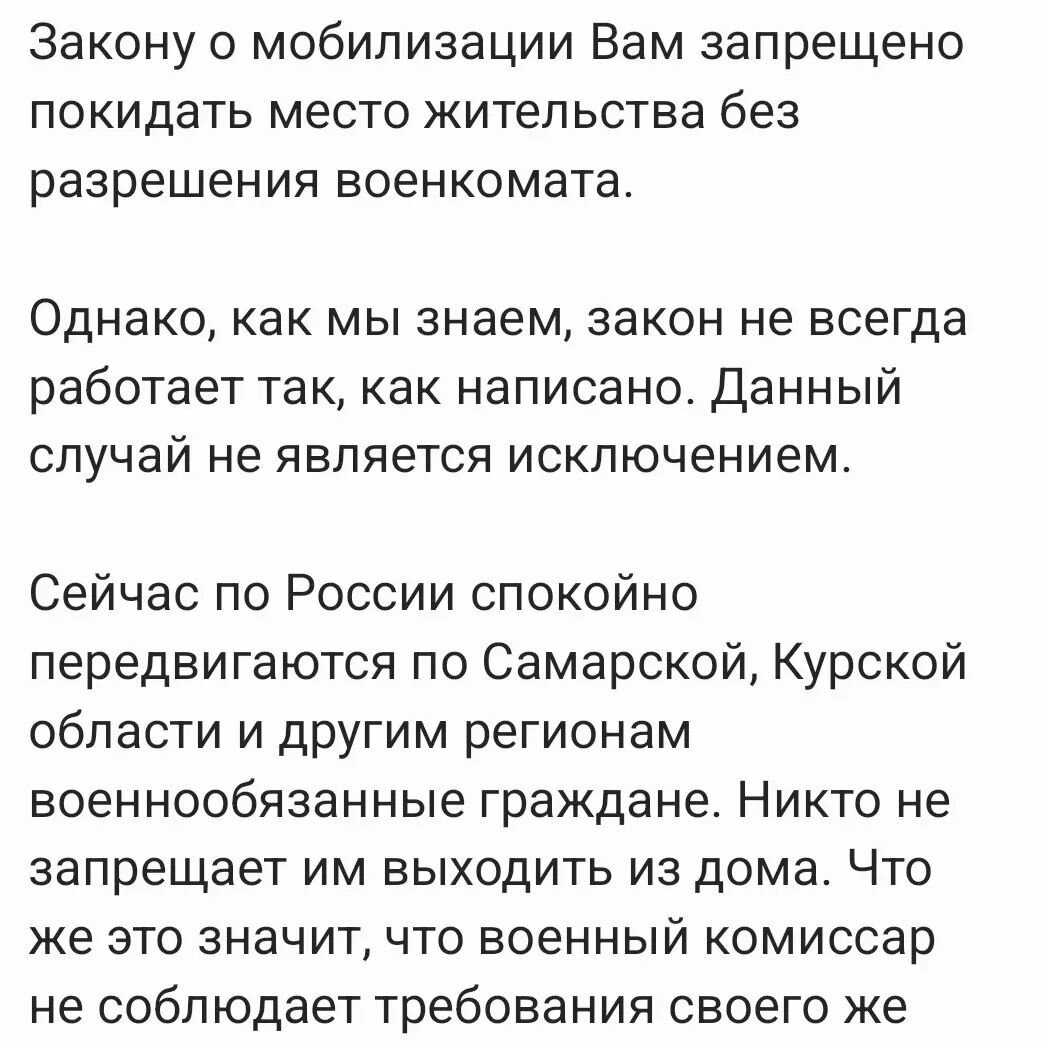 Закону о мобилизации Вам запрещено покидать место жительства без разрешения военкомата.

Однако, как мы знаем, закон не всегда работает так, как написано. Данный случай не является исключением.

Сейчас по России спокойно передвигаются по Самарской, Курской области и другим регионам военнообязанные граждане. Никто не запрещает им выходить из дома. Что же это значит, что военный комиссар не соблюдает требования своего же